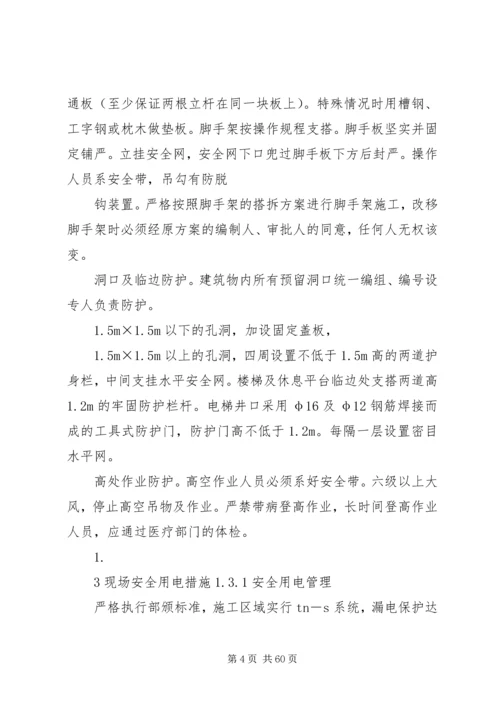 通板（至少保证两根立杆在同一块板上）。特殊情况时用槽钢、工字钢或枕木做垫板。脚手架按操作规程支搭。脚手板坚实并固定铺严。立挂安全网，安全网下口兜过脚手板下方后封严。操作人员系安全带，吊勾有防脱

钩装置。严格按照脚手架的搭拆方案进行脚手架施工，改移脚手架时必须经原方案的编制人、审批人的同意，任何人无权该变。

洞口及临边防护。建筑物内所有预留洞口统一编组、编号设专人负责防护。

1.5m×1.5m 以下的孔洞，加设固定盖板，

1.5m×1.5m 以上的孔洞，四周设置不低于 1.5m 高的两道护身栏，中间支挂水平安全网。楼梯及休息平台临边处支搭两道高 1.2m 的牢固防护栏杆。电梯井口采用 φ16 及 φ12 钢筋焊接而成的工具式防护门，防护门高不低于 1.2m。每隔一层设置密目水平网。

高处作业防护。高空作业人员必须系好安全带。六级以上大风，停止高空吊物及作业。严禁带病登高作业，长时间登高作业人员，应通过医疗部门的体检。

1.

3 现场安全用电措施 1.3.1 安全用电管理

严格执行部颁标准，施工区域实行 tn—s 系统，漏电保护达

第 4 页 共 60 页